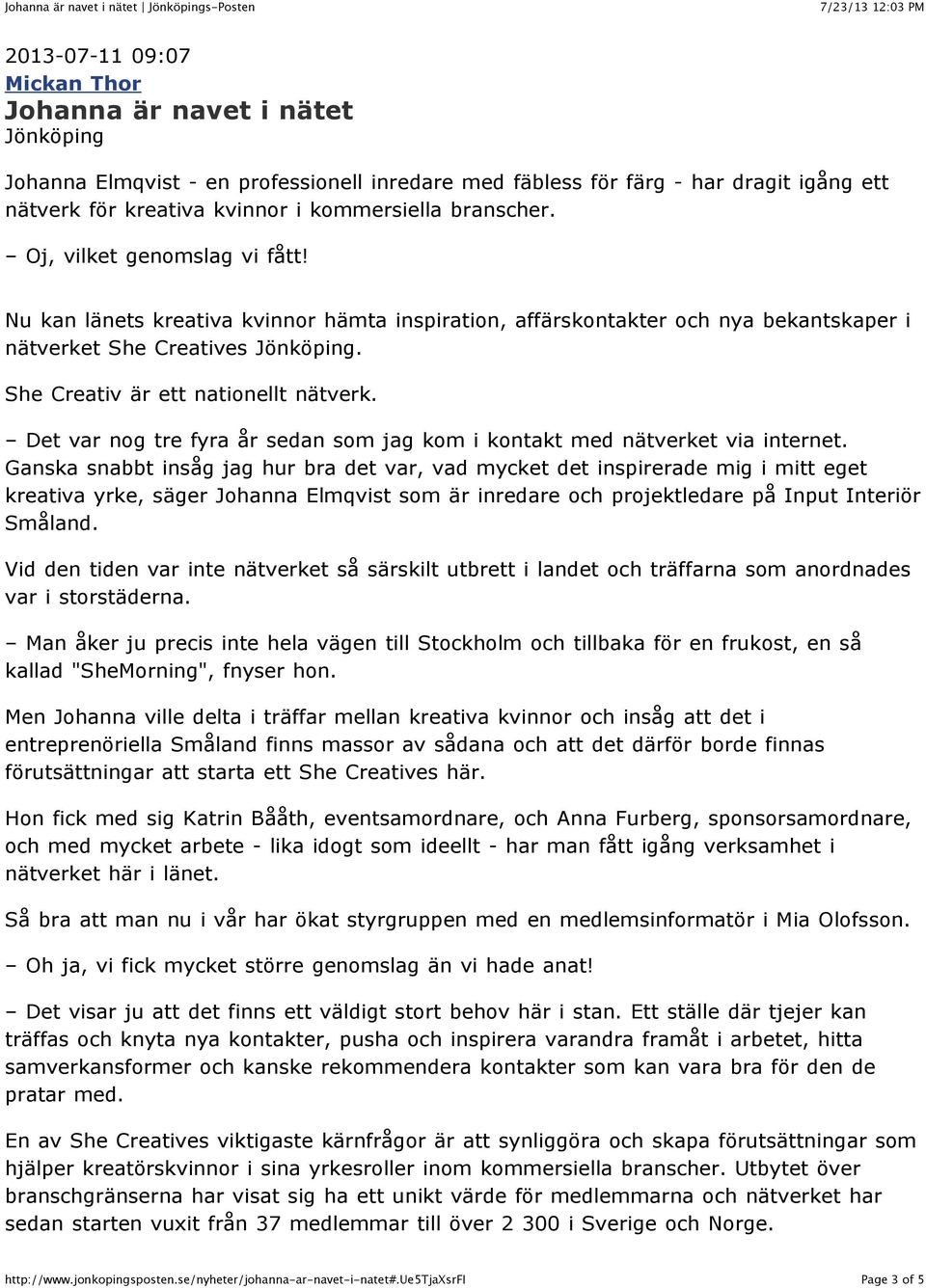 Johanna är navet i nätet | Jönköpings-Posten 7/23/13 12:03 PM

2013-07-11 09:07
Mickan Thor
Johanna är navet i nätet
Jönköping

Johanna Elmqvist - en professionell inredare med fäbless för färg - har dragit igång ett nätverk för kreativa kvinnor i kommersiella branscher.

– Oj, vilket genomslag vi fått!

Nu kan länets kreativa kvinnor hämta inspiration, affärskontakter och nya bekantskaper i nätverket She Creatives Jönköping.

She Creativ är ett nationellt nätverk.

– Det var nog tre fyra år sedan som jag kom i kontakt med nätverket via internet. Ganska snabbt insåg jag hur bra det var, vad mycket det inspirerade mig i mitt eget kreativa yrke, säger Johanna Elmqvist som är inredare och projektledare på Input Interiör Småland.

Vid den tiden var inte nätverket så särskilt utbrett i landet och träffarna som anordnades var i storstäderna.

– Man åker ju precis inte hela vägen till Stockholm och tillbaka för en frukost, en så kallad "SheMorning", fnyser hon.

Men Johanna ville delta i träffar mellan kreativa kvinnor och insåg att det i entreprenöriella Småland finns massor av sådana och att det därför borde finnas förutsättningar att starta ett She Creatives här.

Hon fick med sig Katrin Bååth, eventsamordnare, och Anna Furberg, sponsorsamordnare, och med mycket arbete - lika idogt som ideellt - har man fått igång verksamhet i nätverket här i länet.

Så bra att man nu i vår har ökat styrgruppen med en medlemsinformatör i Mia Olofsson.

– Oh ja, vi fick mycket större genomslag än vi hade anat!

– Det visar ju att det finns ett väldigt stort behov här i stan. Ett ställe där tjejer kan träffas och knyta nya kontakter, pusha och inspirera varandra framåt i arbetet, hitta samverkansformer och kanske rekommendera kontakter som kan vara bra för den de pratar med.

En av She Creatives viktigaste kärnfrågor är att synliggöra och skapa förutsättningar som hjälper kreatörskvinnor i sina yrkesroller inom kommersiella branscher. Utbytet över branschgränserna har visat sig ha ett unikt värde för medlemmarna och nätverket har sedan starten vuxit från 37 medlemmar till över 2 300 i Sverige och Norge.

http://www.jonkopingsposten.se/nyheter/johanna-ar-navet-i-natet#.Ue5TjaXsrFI Page 3 of 5